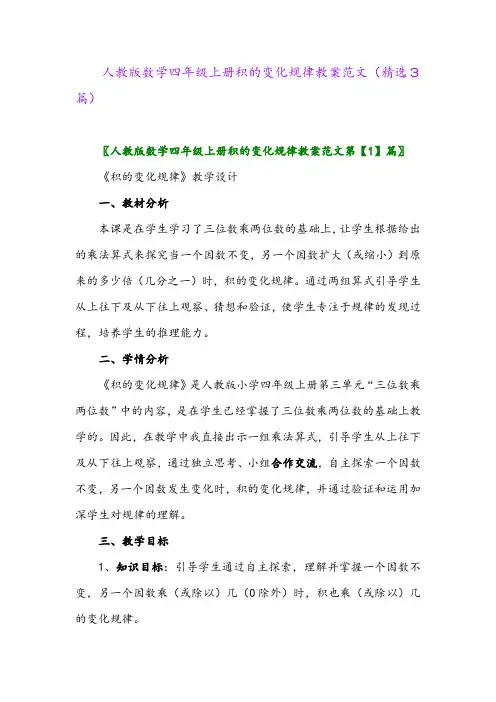 人教版数学四年级上册积的变化规律教案范文（精选3篇）

〖人教版数学四年级上册积的变化规律教案范文第【1】篇〗

《积的变化规律》教学设计

一、教材分析

本课是在学生学习了三位数乘两位数的基础上，让学生根据给出的乘法算式来探究当一个因数不变，另一个因数扩大（或缩小）到原来的多少倍（几分之一）时，积的变化规律。通过两组算式引导学生从上往下及从下往上观察、猜想和验证，使学生专注于规律的发现过程，培养学生的推理能力。

二、学情分析

《积的变化规律》是人教版小学四年级上册第三单元“三位数乘两位数”中的内容，是在学生已经掌握了三位数乘两位数的基础上教学的。因此，在教学中我直接出示一组乘法算式，引导学生从上往下及从下往上观察，通过独立思考、小组合作交流，自主探索一个因数不变，另一个因数发生变化时，积的变化规律，并通过验证和运用加深学生对规律的理解。

三、教学目标

1、知识目标：引导学生通过自主探索，理解并掌握一个因数不变，另一个因数乘（或除以）几（0除外）时，积也乘（或除以）几的变化规律。